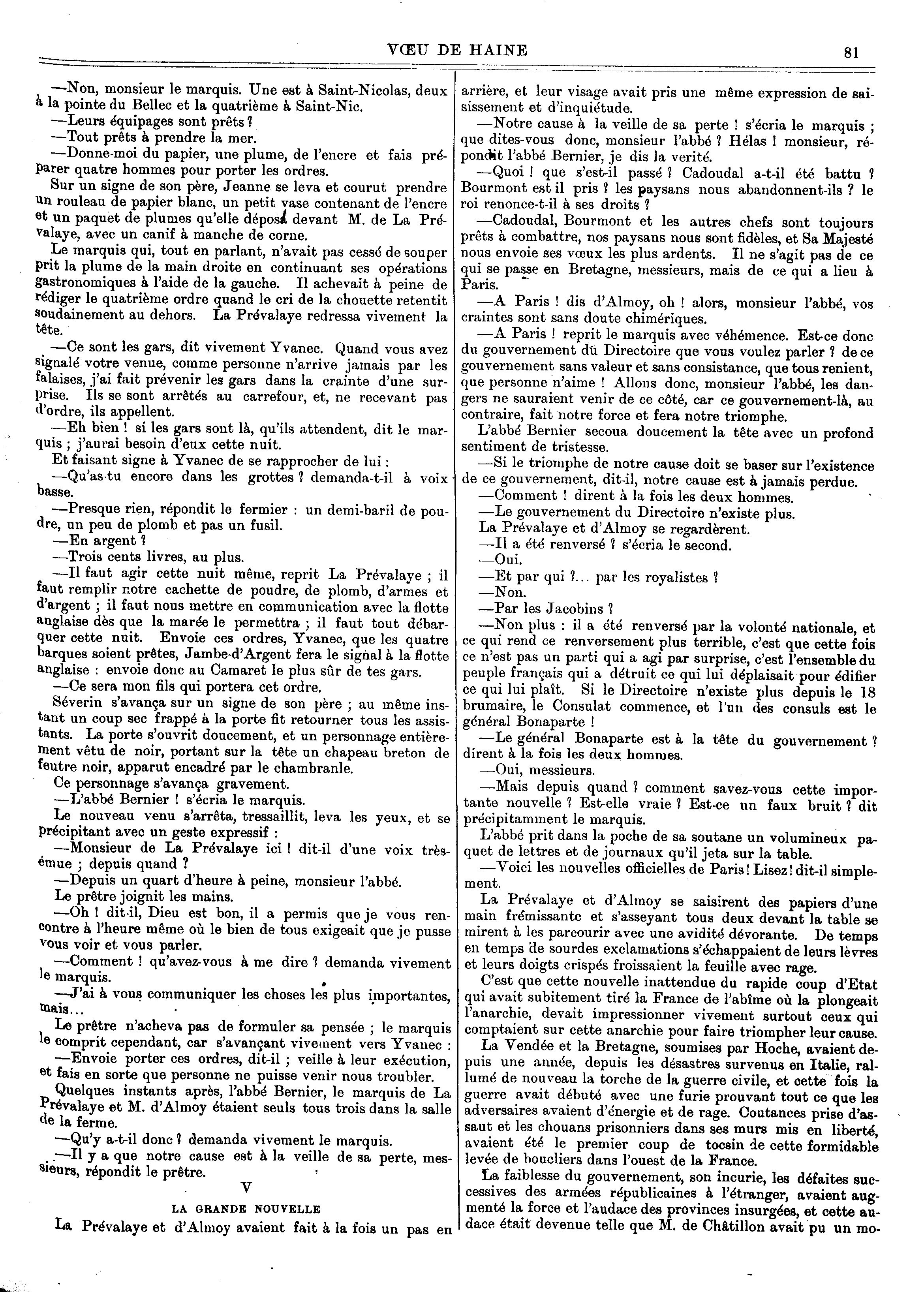 VŒU DE HAINE 81

—Non, monsieur le marquis. Une est à Saint-Nicolas, deux à la pointe du Bellec et la quatrième à Saint-Nic.

—Leurs équipages sont prêts ?

—Tout prêts à prendre la mer.

—Donne-moi du papier, une plume, de l'encre et fais préparer quatre hommes pour porter les ordres.

Sur un signe de son père, Jeanne se leva et courut prendre un rouleau de papier blanc, un petit vase contenant de l'encre et un paquet de plumes qu'elle déposa devant M. de La Prévalaye, avec un canif à manche de corne.

Le marquis qui, tout en parlant, n'avait pas cessé de souper prit la plume de la main droite en continuant ses opérations gastronomiques à l'aide de la gauche. Il achevait à peine de rédiger le quatrième ordre quand le cri de la chouette retentit soudainement au dehors. La Prévalaye redressa vivement la tête.

—Ce sont les gars, dit vivement Yvanec. Quand vous avez signalé votre venue, comme personne n'arrive jamais par les falaises, j'ai fait prévenir les gars dans la crainte d'une surprise. Ils se sont arrêtés au carrefour, et, ne recevant pas d'ordre, ils appellent.

—Eh bien ! si les gars sont là, qu'ils attendent, dit le marquis ; j'aurai besoin d'eux cette nuit.

Et faisant signe à Yvanec de se rapprocher de lui :

—Qu'as-tu encore dans les grottes ? demanda-t-il à voix basse.

—Presque rien, répondit le fermier : un demi-baril de poudre, un peu de plomb et pas un fusil.

—En argent ?

—Trois cents livres, au plus.

—Il faut agir cette nuit même, reprit La Prévalaye ; il faut remplir notre cachette de poudre, de plomb, d'armes et d'argent ; il faut nous mettre en communication avec la flotte anglaise dès que la marée le permettra ; il faut tout débarquer cette nuit. Envoie ces ordres, Yvanec, que les quatre barques soient prêtes, Jambe-d'Argent fera le signal à la flotte anglaise : envoie donc au Camaret le plus sûr de tes gars.

—Ce sera mon fils qui portera cet ordre.

Séverin s'avança sur un signe de son père ; au même instant un coup sec frappé à la porte fit retourner tous les assistants. La porte s'ouvrit doucement, et un personnage entièrement vêtu de noir, portant sur la tête un chapeau breton de feutre noir, apparut encadré par le chambranle.

Ce personnage s'avança gravement.

—L'abbé Bernier ! s'écria le marquis.

Le nouveau venu s'arrêta, tressaillit, leva les yeux, et se précipitant avec un geste expressif :

—Monsieur de La Prévalaye ici ! dit-il d'une voix très-émue ; depuis quand ?

—Depuis un quart d'heure à peine, monsieur l'abbé.

Le prêtre joignit les mains.

—Oh ! dit-il, Dieu est bon, il a permis que je vous rencontre à l'heure même où le bien de tous exigeait que je pusse vous voir et vous parler.

—Comment ! qu'avez-vous à me dire ? demanda vivement le marquis.

—J'ai à vous communiquer les choses les plus importantes, mais…

Le prêtre n'acheva pas de formuler sa pensée ; le marquis le comprit cependant, car s'avançant vivement vers Yvanec :

—Envoie porter ces ordres, dit-il ; veille à leur exécution, et fais en sorte que personne ne puisse venir nous troubler.

Quelques instants après, l'abbé Bernier, le marquis de La Prévalaye et M. d'Almoy étaient seuls tous trois dans la salle de la ferme.

—Qu'y a-t-il donc ? demanda vivement le marquis.

—Il y a que notre cause est à la veille de sa perte, messieurs, répondit le prêtre.

V

LA GRANDE NOUVELLE

La Prévalaye et d'Almoy avaient fait à la fois un pas en arrière, et leur visage avait pris une même expression de saisissement et d'inquiétude.

—Notre cause à la veille de sa perte ! s'écria le marquis ; que dites-vous donc, monsieur l'abbé ? Hélas ! monsieur, répondit l'abbé Bernier, je dis la verité.

—Quoi ! que s'est-il passé ? Cadoudal a-t-il été battu ? Bourmont est il pris ? les paysans nous abandonnent-ils ? le roi renonce-t-il à ses droits ?

—Cadoudal, Bourmont et les autres chefs sont toujours prêts à combattre, nos paysans nous sont fidèles, et Sa Majesté nous envoie ses vœux les plus ardents. Il ne s'agit pas de ce qui se passe en Bretagne, messieurs, mais de ce qui a lieu à Paris.

—A Paris ! dis d'Almoy, oh ! alors, monsieur l'abbé, vos craintes sont sans doute chimériques.

—A Paris ! reprit le marquis avec véhémence. Est-ce donc du gouvernement du Directoire que vous voulez parler ? de ce gouvernement sans valeur et sans consistance, que tous renient, que personne n'aime ! Allons donc, monsieur l'abbé, les dangers ne sauraient venir de ce côté, car ce gouvernement-là, au contraire, fait notre force et fera notre triomphe.

L'abbé Bernier secoua doucement la tête avec un profond sentiment de tristesse.

—Si le triomphe de notre cause doit se baser sur l'existence de ce gouvernement, dit-il, notre cause est à jamais perdue.

—Comment ! dirent à la fois les deux hommes.

—Le gouvernement du Directoire n'existe plus.

La Prévalaye et d'Almoy se regardèrent.

—Il a été renversé ? s'écria le second.

—Oui.

—Et par qui ?... par les royalistes ?

—Non.

—Par les Jacobins ?

—Non plus : il a été renversé par la volonté nationale, et ce qui rend ce renversement plus terrible, c'est que cette fois ce n'est pas un parti qui a agi par surprise, c'est l'ensemble du peuple français qui a détruit ce qui lui déplaisait pour édifier ce qui lui plaît. Si le Directoire n'existe plus depuis le 18 brumaire, le Consulat commence, et l'un des consuls est le général Bonaparte !

—Le général Bonaparte est à la tête du gouvernement ? dirent à la fois les deux hommes.

—Oui, messieurs.

—Mais depuis quand ? comment savez-vous cette importante nouvelle ? Est-elle vraie ? Est-ce un faux bruit ? dit précipitamment le marquis.

L'abbé prit dans la poche de sa soutane un volumineux paquet de lettres et de journaux qu'il jeta sur la table.

—Voici les nouvelles officielles de Paris ! Lisez ! dit-il simplement.

La Prévalaye et d'Almoy se saisirent des papiers d'une main frémissante et s'asseyant tous deux devant la table se mirent à les parcourir avec une avidité dévorante. De temps en temps de sourdes exclamations s'échappaient de leurs lèvres et leurs doigts crispés froissaient la feuille avec rage.

C'est que cette nouvelle inattendue du rapide coup d'Etat qui avait subitement tiré la France de l'abîme où la plongeait l'anarchie, devait impressionner vivement surtout ceux qui comptaient sur cette anarchie pour faire triompher leur cause.

La Vendée et la Bretagne, soumises par Hoche, avaient depuis une année, depuis les désastres survenus en Italie, rallumé de nouveau la torche de la guerre civile, et cette fois la guerre avait débuté avec une furie prouvant tout ce que les adversaires avaient d'énergie et de rage. Coutances prise d'assaut et les chouans prisonniers dans ses murs mis en liberté, avaient été le premier coup de tocsin de cette formidable levée de boucliers dans l'ouest de la France.

La faiblesse du gouvernement, son incurie, les défaites successives des armées républicaines à l'étranger, avaient augmenté la force et l'audace des provinces insurgées, et cette audace était devenue telle que M. de Châtillon avait pu un mo-